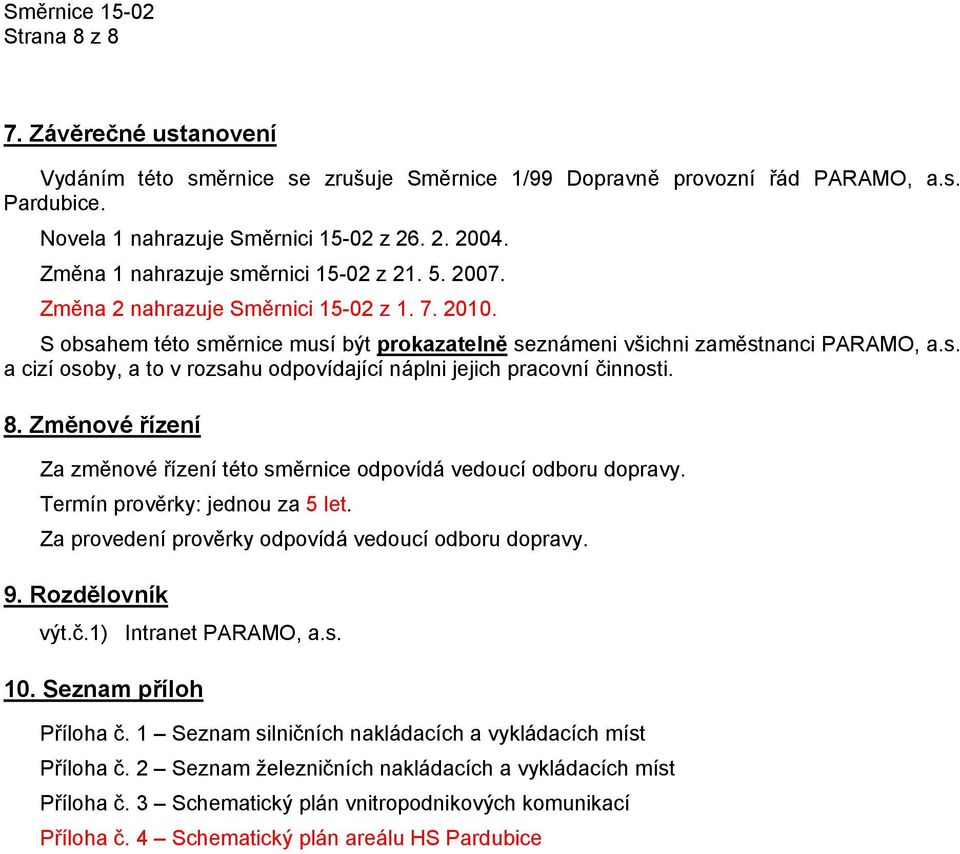 Směrnice 15-02
Strana 8 z 8

7. Závěrečné ustanovení

Vydáním této směrnice se zrušuje Směrnice 1/99 Dopravně provozní řád PARAMO, a.s. Pardubice.

Novela 1 nahrazuje Směrnici 15-02 z 26. 2. 2004.

Změna 1 nahrazuje směrnici 15-02 z 21. 5. 2007.

Změna 2 nahrazuje Směrnici 15-02 z 1. 7. 2010.

S obsahem této směrnice musí být prokazatelně seznámeni všichni zaměstnanci PARAMO, a.s. a cizí osoby, a to v rozsahu odpovídající náplni jejich pracovní činnosti.

8. Změnové řízení

Za změnové řízení této směrnice odpovídá vedoucí odboru dopravy.

Termín prověrky: jednou za 5 let.

Za provedení prověrky odpovídá vedoucí odboru dopravy.

9. Rozdělovník

výt.č.1) Intranet PARAMO, a.s.

10. Seznam příloh

Příloha č. 1 – Seznam silničních nakládacích a vykládacích míst

Příloha č. 2 – Seznam železničních nakládacích a vykládacích míst

Příloha č. 3 – Schematický plán vnitropodnikových komunikací

Příloha č. 4 – Schematický plán areálu HS Pardubice